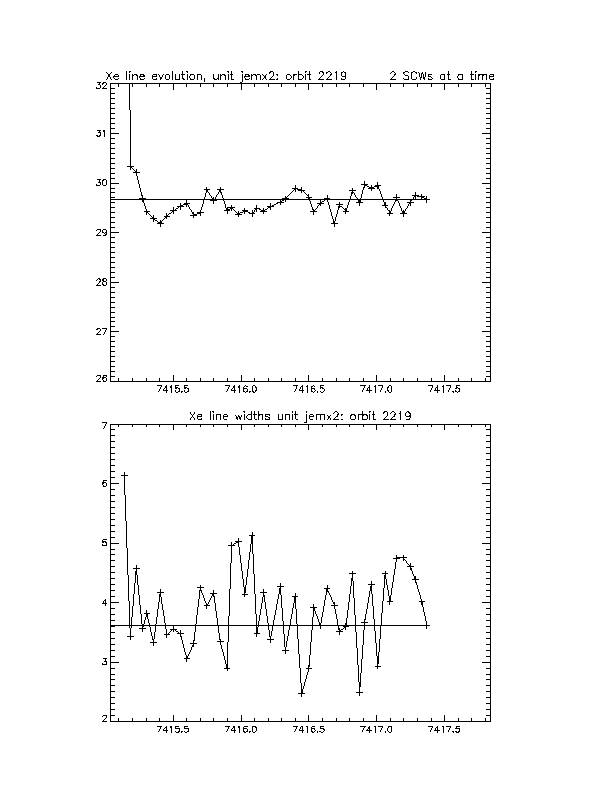 Xe line evolution, unit jemx2: orbit 2219 2 SCWs at a time

32
31
30
29
28
27
26

7415.5 7416.0 7416.5 7417.0 7417.5

Xe line widths unit jemx2: orbit 2219

7
6
5
4
3
2

7415.5 7416.0 7416.5 7417.0 7417.5